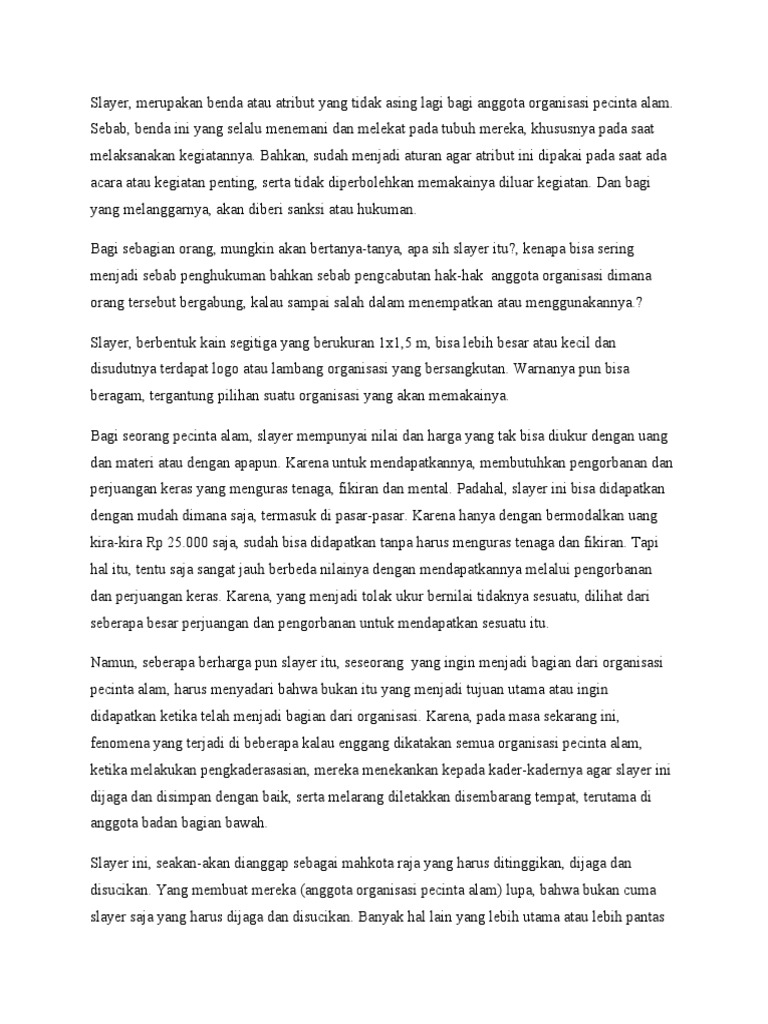 Slayer, merupakan benda atau atribut yang tidak asing lagi bagi anggota organisasi pecinta alam. Sebab, benda ini yang selalu menemani dan melekat pada tubuh mereka, khususnya pada saat melaksanakan kegiatannya. Bahkan, sudah menjadi aturan agar atribut ini dipakai pada saat ada acara atau kegiatan penting, serta tidak diperbolehkan memakainya diluar kegiatan. Dan bagi yang melanggarnya, akan diberi sanksi atau hukuman.

Bagi sebagian orang, mungkin akan bertanya-tanya, apa sih slayer itu?, kenapa bisa sering menjadi sebab penghukuman bahkan sebab pengcabutan hak-hak anggota organisasi dimana orang tersebut bergabung, kalau sampai salah dalam menempatkan atau menggunakannya.?

Slayer, berbentuk kain segitiga yang berukuran 1x1,5 m, bisa lebih besar atau kecil dan disudutnya terdapat logo atau lambang organisasi yang bersangkutan. Warnanya pun bisa beragam, tergantung pilihan suatu organisasi yang akan memakainya.

Bagi seorang pecinta alam, slayer mempunyai nilai dan harga yang tak bisa diukur dengan uang dan materi atau dengan apapun. Karena untuk mendapatkannya, membutuhkan pengorbanan dan perjuangan keras yang menguras tenaga, fikiran dan mental. Padahal, slayer ini bisa didapatkan dengan mudah dimana saja, termasuk di pasar-pasar. Karena hanya dengan bermodalkan uang kira-kira Rp 25.000 saja, sudah bisa didapatkan tanpa harus menguras tenaga dan fikiran. Tapi hal itu, tentu saja sangat jauh berbeda nilainya dengan mendapatkannya melalui pengorbanan dan perjuangan keras. Karena, yang menjadi tolak ukur bernilai tidaknya sesuatu, dilihat dari seberapa besar perjuangan dan pengorbanan untuk mendapatkan sesuatu itu.

Namun, seberapa berharga pun slayer itu, seseorang yang ingin menjadi bagian dari organisasi pecinta alam, harus menyadari bahwa bukan itu yang menjadi tujuan utama atau ingin didapatkan ketika telah menjadi bagian dari organisasi. Karena, pada masa sekarang ini, fenomena yang terjadi di beberapa kalau enggang dikatakan semua organisasi pecinta alam, ketika melakukan pengkaderasasian, mereka menekankan kepada kader-kadernya agar slayer ini dijaga dan disimpan dengan baik, serta melarang diletakkan disembarang tempat, terutama di anggota badan bagian bawah.

Slayer ini, seakan-akan dianggap sebagai mahkota raja yang harus ditinggikan, dijaga dan disucikan. Yang membuat mereka (anggota organisasi pecinta alam) lupa, bahwa bukan cuma slayer saja yang harus dijaga dan disucikan. Banyak hal lain yang lebih utama atau lebih pantas